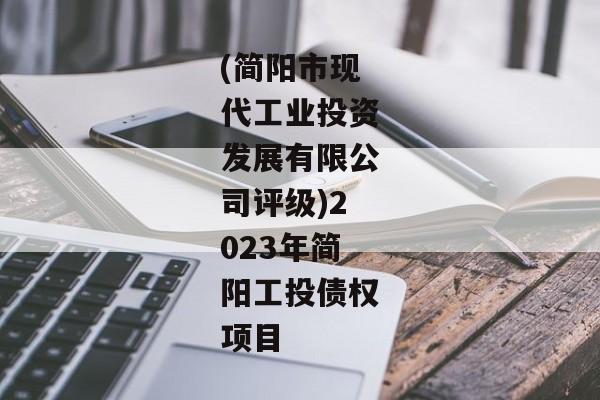 (简阳市现代工业投资发展有限公司评级)2023年简阳工投债权项目